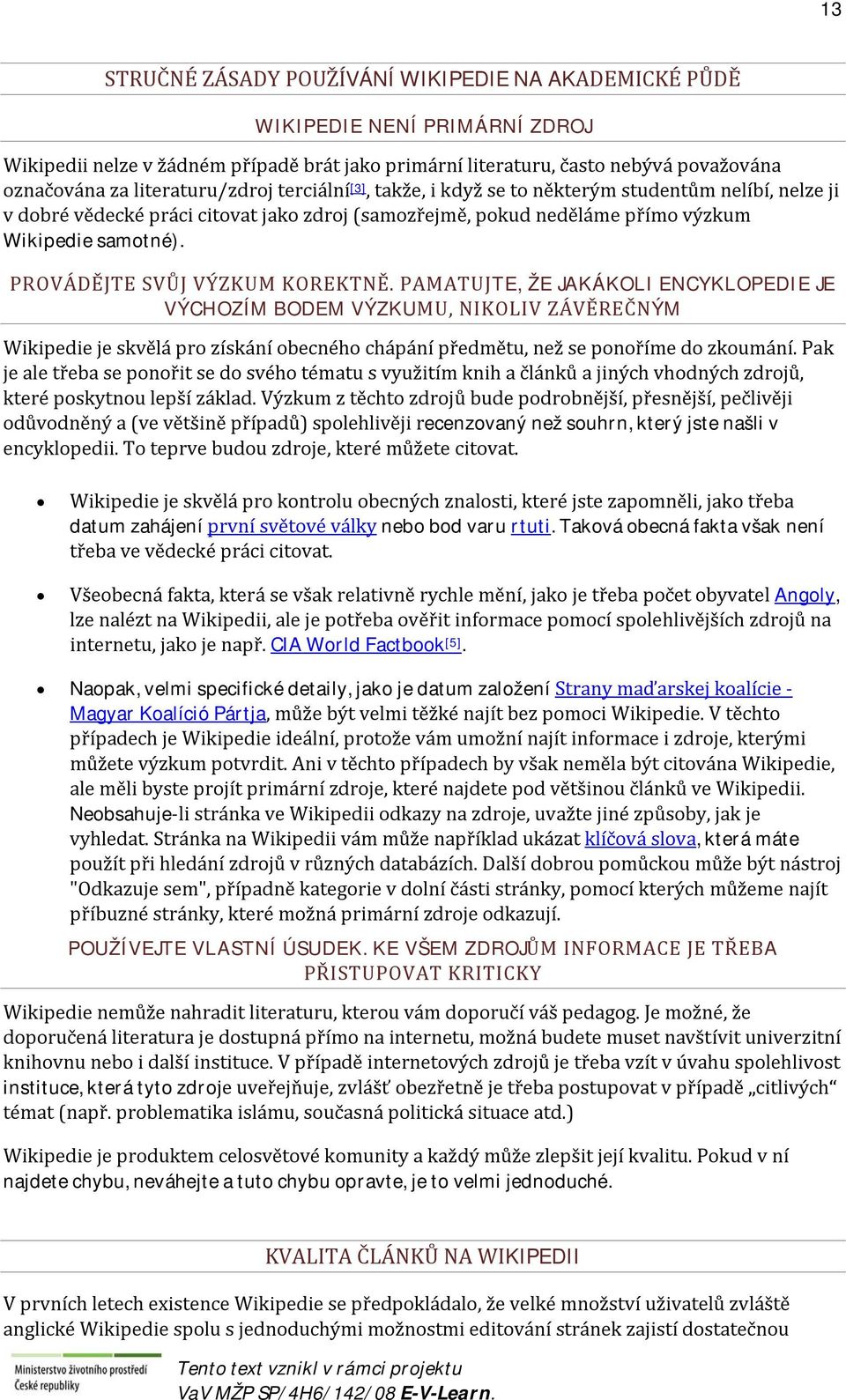 13

STRUČNÉ ZÁSADY POUŽÍVÁNÍ WIKIPEDIE NA AKADEMICKÉ PŮDĚ

WIKIPEDIE NENÍ PRIMÁRNÍ ZDROJ

Wikipedii nelze v žádném případě brát jako primární literaturu, často nebývá považována označována za literaturu/zdroj terciální[3], takže, i když se to některým studentům nelíbí, nelze ji v dobré vědecké práci citovat jako zdroj (samozřejmě, pokud neděláme přímo výzkum Wikipedie samotné).

PROVÁDĚJTE SVŮJ VÝZKUM KOREKTNĚ. PAMATUJTE, ŽE JAKÁKOLI ENCYKLOPEDIE JE VÝCHOZÍM BODEM VÝZKUMU, NIKOLIV ZÁVĚREČNÝM

Wikipedie je skvělá pro získání obecného chápání předmětu, než se ponoříme do zkoumání. Pak je ale třeba se ponořit se do svého tématu s využitím knih a článků a jiných vhodných zdrojů, které poskytnou lepší základ. Výzkum z těchto zdrojů bude podrobnější, přesnější, pečlivěji odůvodněný a (ve většině případů) spolehlivěji recenzovaný než souhrn, který jste našli v encyklopedii. To teprve budou zdroje, které můžete citovat.

• Wikipedie je skvělá pro kontrolu obecných znalosti, které jste zapomněli, jako třeba datum zahájení první světové války nebo bod varu rtuti. Taková obecná fakta však není třeba ve vědecké práci citovat.

• Všeobecná fakta, která se však relativně rychle mění, jako je třeba počet obyvatel Angoly, lze nalézt na Wikipedii, ale je potřeba ověřit informace pomocí spolehlivějších zdrojů na internetu, jako je např. CIA World Factbook[5].

• Naopak, velmi specifické detaily, jako je datum založení Strany maďarskej koalície - Magyar Koalíció Pártja, může být velmi těžké najít bez pomoci Wikipedie. V těchto případech je Wikipedie ideální, protože vám umožní najít informace i zdroje, kterými můžete výzkum potvrdit. Ani v těchto případech by však neměla být citována Wikipedie, ale měli byste projít primární zdroje, které najdete pod většinou článků ve Wikipedii. Neobsahuje-li stránka ve Wikipedii odkazy na zdroje, uvažte jiné způsoby, jak je vyhledat. Stránka na Wikipedii vám může například ukázat klíčová slova, která máte použít při hledání zdrojů v různých databázích. Další dobrou pomůckou může být nástroj "Odkazuje sem", případně kategorie v dolní části stránky, pomocí kterých můžeme najít příbuzné stránky, které možná primární zdroje odkazují.

POUŽÍVEJTE VLASTNÍ ÚSUDEK. KE VŠEM ZDROJŮM INFORMACE JE TŘEBA PŘISTUPOVAT KRITICKY

Wikipedie nemůže nahradit literaturu, kterou vám doporučí váš pedagog. Je možné, že doporučená literatura je dostupná přímo na internetu, možná budete muset navštívit univerzitní knihovnu nebo i další instituce. V případě internetových zdrojů je třeba vzít v úvahu spolehlivost instituce, která tyto zdroje uveřejňuje, zvlášť obezřetně je třeba postupovat v případě „citlivých“ témat (např. problematika islámu, současná politická situace atd.)

Wikipedie je produktem celosvětové komunity a každý může zlepšit její kvalitu. Pokud v ní najdete chybu, neváhejte a tuto chybu opravte, je to velmi jednoduché.

KVALITA ČLÁNKŮ NA WIKIPEDII

V prvních letech existence Wikipedie se předpokládalo, že velké množství uživatelů zvláště anglické Wikipedie spolu s jednoduchými možnostmi editování stránek zajistí dostatečnou

Ministerstvo životního prostředí České republiky

Tento text vznikl v rámci projektu VaV MŽP SP/4H6/142/08 E-V-Learn.